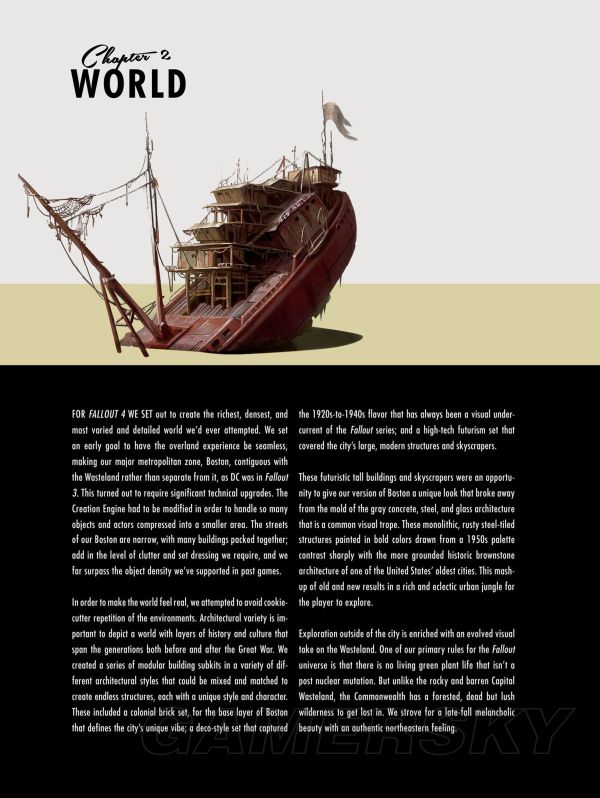 Chapter 2
WORLD

FOR FALLOUT 4 WE SET out to create the richest, densest, and most varied and detailed world we'd ever attempted. We set an early goal to have the overland experience be seamless, making our major metropolitan zone, Boston, contiguous with the Wasteland rather than separate from it, as DC was in Fallout 3. This turned out to require significant technical upgrades. The Creation Engine had to be modified in order to handle so many objects and actors compressed into a smaller area. The streets of our Boston are narrow, with many buildings packed together; add in the level of clutter and set dressing we require, and we far surpass the object density we've supported in past games.

In order to make the world feel real, we attempted to avoid cookie-cutter repetition of the environments. Architectural variety is important to depict a world with layers of history and culture that span the generations both before and after the Great War. We created a series of modular building subkits in a variety of different architectural styles that could be mixed and matched to create endless structures, each with a unique style and character. These included a colonial brick set, for the base layer of Boston that defines the city's unique vibe; a deco-style set that captured the 1920s-to-1940s flavor that has always been a visual undercurrent of the Fallout series; and a high-tech futurism set that covered the city's large, modern structures and skyscrapers.

These futuristic tall buildings and skyscrapers were an opportunity to give our version of Boston a unique look that broke away from the mold of the gray concrete, steel, and glass architecture that is a common visual trope. These monolithic, rusty steel-tiled structures painted in bold colors drawn from a 1950s palette contrast sharply with the more grounded historic brownstone architecture of one of the United States' oldest cities. This mash-up of old and new results in a rich and eclectic urban jungle for the player to explore.

Exploration outside of the city is enriched with an evolved visual take on the Wasteland. One of our primary rules for the Fallout universe is that there is no living green plant life that isn't a post nuclear mutation. But unlike the rocky and barren Capital Wasteland, the Commonwealth has a forested, dead but lush wilderness to get lost in. We strove for a late-fall melancholic beauty with an authentic northeastern feeling.

GAMERSKY